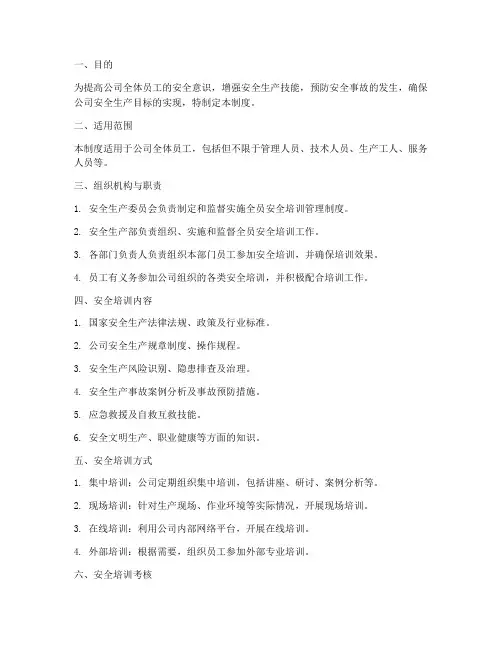 一、目的

为提高公司全体员工的安全意识，增强安全生产技能，预防安全事故的发生，确保公司安全生产目标的实现，特制定本制度。

二、适用范围

本制度适用于公司全体员工，包括但不限于管理人员、技术人员、生产工人、服务人员等。

三、组织机构与职责

1. 安全生产委员会负责制定和监督实施全员安全培训管理制度。

2. 安全生产部负责组织、实施和监督全员安全培训工作。

3. 各部门负责人负责组织本部门员工参加安全培训，并确保培训效果。

4. 员工有义务参加公司组织的各类安全培训，并积极配合培训工作。

四、安全培训内容

1. 国家安全生产法律法规、政策及行业标准。

2. 公司安全生产规章制度、操作规程。

3. 安全生产风险识别、隐患排查及治理。

4. 安全生产事故案例分析及事故预防措施。

5. 应急救援及自救互救技能。

6. 安全文明生产、职业健康等方面的知识。

五、安全培训方式

1. 集中培训：公司定期组织集中培训，包括讲座、研讨、案例分析等。

2. 现场培训：针对生产现场、作业环境等实际情况，开展现场培训。

3. 在线培训：利用公司内部网络平台，开展在线培训。

4. 外部培训：根据需要，组织员工参加外部专业培训。

六、安全培训考核